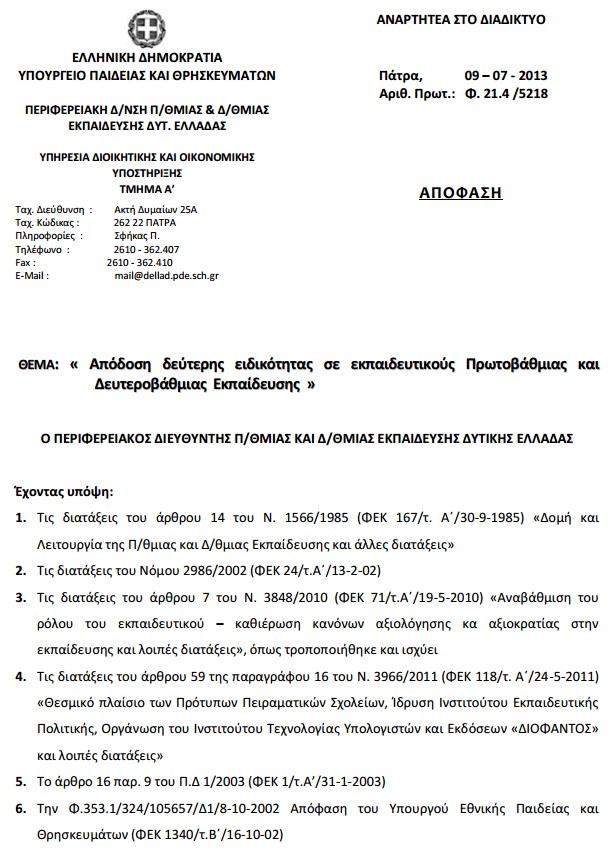 ΑΝΑΡΤΗΤΕΑ ΣΤΟ ΔΙΑΔΙΚΤΥΟ

ΕΛΛΗΝΙΚΗ ΔΗΜΟΚΡΑΤΙΑ
ΥΠΟΥΡΓΕΙΟ ΠΑΙΔΕΙΑΣ ΚΑΙ ΘΡΗΣΚΕΥΜΑΤΩΝ

ΠΕΡΙΦΕΡΕΙΑΚΗ Δ/ΝΣΗ Π/ΘΜΙΑΣ & Δ/ΘΜΙΑΣ ΕΚΠΑΙΔΕΥΣΗΣ ΔΥΤ. ΕΛΛΑΔΑΣ

ΥΠΗΡΕΣΙΑ ΔΙΟΙΚΗΤΙΚΗΣ ΚΑΙ ΟΙΚΟΝΟΜΙΚΗΣ ΥΠΟΣΤΗΡΙΞΗΣ
ΤΜΗΜΑ Α'

Ταχ. Διεύθυνση : Ακτή Δυμαίων 25Α
Ταχ. Κώδικας : 262 22 ΠΑΤΡΑ
Πληροφορίες : Σφήκας Π.
Τηλέφωνο : 2610 - 362.407
Fax : 2610 - 362.410
E-Mail : mail@dellad.pde.sch.gr

Πάτρα, 09 – 07 - 2013
Αριθ. Πρωτ.: Φ. 21.4 /5218

ΑΠΟΦΑΣΗ

ΘΕΜΑ: « Απόδοση δεύτερης ειδικότητας σε εκπαιδευτικούς Πρωτοβάθμιας και Δευτεροβάθμιας Εκπαίδευσης »

Ο ΠΕΡΙΦΕΡΕΙΑΚΟΣ ΔΙΕΥΘΥΝΤΗΣ Π/ΘΜΙΑΣ ΚΑΙ Δ/ΘΜΙΑΣ ΕΚΠΑΙΔΕΥΣΗΣ ΔΥΤΙΚΗΣ ΕΛΛΑΔΑΣ

Έχοντας υπόψη:

1. Τις διατάξεις του άρθρου 14 του Ν. 1566/1985 (ΦΕΚ 167/τ. Α΄/30-9-1985) «Δομή και Λειτουργία της Π/θμιας και Δ/θμιας Εκπαίδευσης και άλλες διατάξεις»

2. Τις διατάξεις του Νόμου 2986/2002 (ΦΕΚ 24/τ.Α΄/13-2-02)

3. Τις διατάξεις του άρθρου 7 του Ν. 3848/2010 (ΦΕΚ 71/τ.Α΄/19-5-2010) «Αναβάθμιση του ρόλου του εκπαιδευτικού – καθιέρωση κανόνων αξιολόγησης κα αξιοκρατίας στην εκπαίδευσης και λοιπές διατάξεις», όπως τροποποιήθηκε και ισχύει

4. Τις διατάξεις του άρθρου 59 της παραγράφου 16 του Ν. 3966/2011 (ΦΕΚ 118/τ. Α΄/24-5-2011) «Θεσμικό πλαίσιο των Πρότυπων Πειραματικών Σχολείων, Ίδρυση Ινστιτούτου Εκπαιδευτικής Πολιτικής, Οργάνωση του Ινστιτούτου Τεχνολογίας Υπολογιστών και Εκδόσεων «ΔΙΟΦΑΝΤΟΣ» και λοιπές διατάξεις»

5. Το άρθρο 16 παρ. 9 του Π.Δ 1/2003 (ΦΕΚ 1/τ.Α΄/31-1-2003)

6. Την Φ.353.1/324/105657/Δ1/8-10-2002 Απόφαση του Υπουργού Εθνικής Παιδείας και Θρησκευμάτων (ΦΕΚ 1340/τ.Β΄/16-10-02)